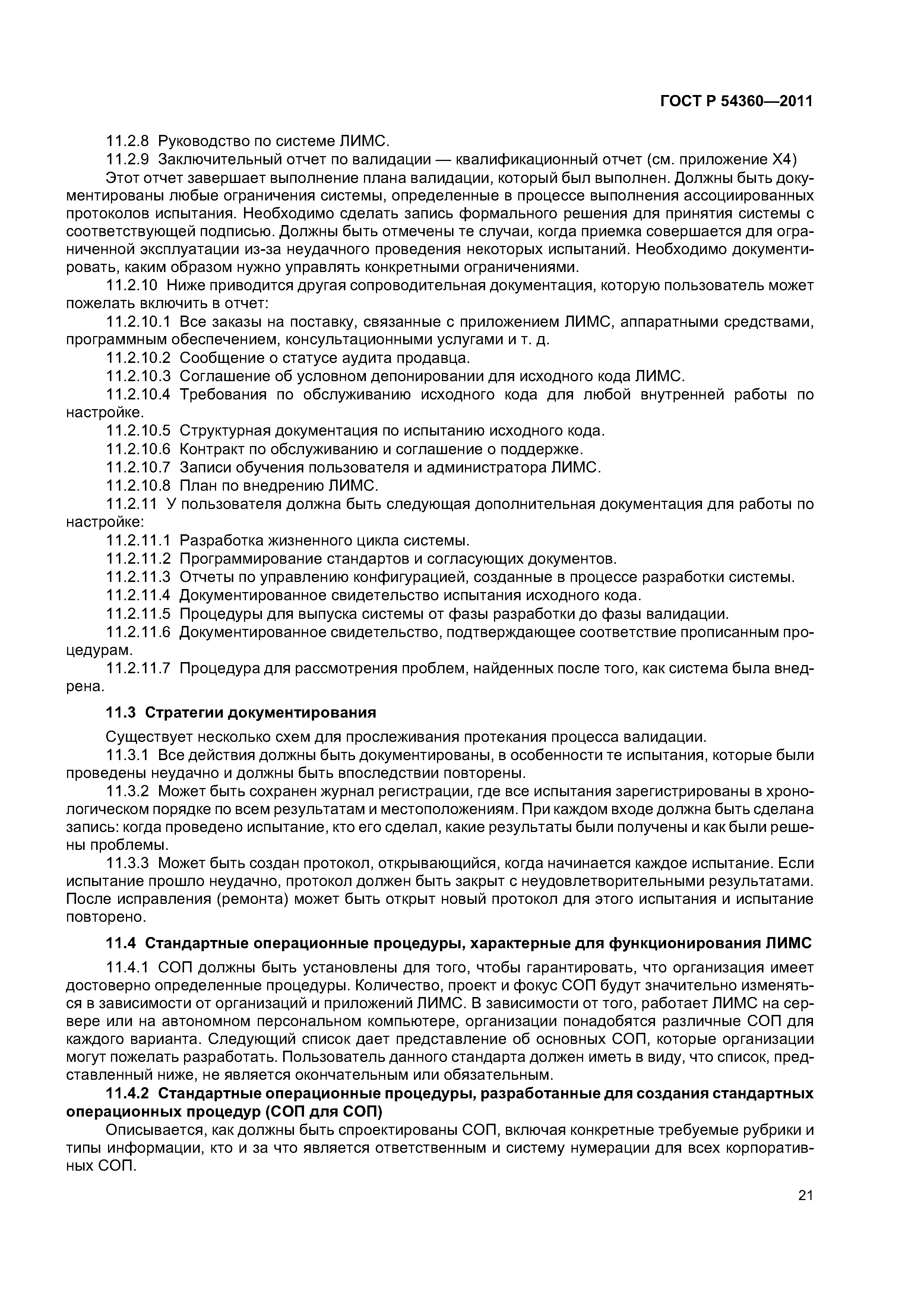 ГОСТ Р 54360—2011

11.2.8 Руководство по системе ЛИМС.

11.2.9 Заключительный отчет по валидации — квалификационный отчет (см. приложение Х4)

Этот отчет завершает выполнение плана валидации, который был выполнен. Должны быть документированы любые ограничения системы, определенные в процессе выполнения ассоциированных протоколов испытания. Необходимо сделать запись формального решения для принятия системы с соответствующей подписью. Должны быть отмечены те случаи, когда приемка совершается для ограниченной эксплуатации из-за неудачного проведения некоторых испытаний. Необходимо документировать, каким образом нужно управлять конкретными ограничениями.

11.2.10 Ниже приводится другая сопроводительная документация, которую пользователь может пожелать включить в отчет:

11.2.10.1 Все заказы на поставку, связанные с приложением ЛИМС, аппаратными средствами, программным обеспечением, консультационными услугами и т. д.

11.2.10.2 Сообщение о статусе аудита продавца.

11.2.10.3 Соглашение об условном депонировании для исходного кода ЛИМС.

11.2.10.4 Требования по обслуживанию исходного кода для любой внутренней работы по настройке.

11.2.10.5 Структурная документация по испытанию исходного кода.

11.2.10.6 Контракт по обслуживанию и соглашение о поддержке.

11.2.10.7 Записи обучения пользователя и администратора ЛИМС.

11.2.10.8 План по внедрению ЛИМС.

11.2.11 У пользователя должна быть следующая дополнительная документация для работы по настройке:

11.2.11.1 Разработка жизненного цикла системы.

11.2.11.2 Программирование стандартов и согласующих документов.

11.2.11.3 Отчеты по управлению конфигурацией, созданные в процессе разработки системы.

11.2.11.4 Документированное свидетельство испытания исходного кода.

11.2.11.5 Процедуры для выпуска системы от фазы разработки до фазы валидации.

11.2.11.6 Документированное свидетельство, подтверждающее соответствие прописанным процедурам.

11.2.11.7 Процедура для рассмотрения проблем, найденных после того, как система была внедрена.

11.3 Стратегии документирования

Существует несколько схем для прослеживания протекания процесса валидации.

11.3.1 Все действия должны быть документированы, в особенности те испытания, которые были проведены неудачно и должны быть впоследствии повторены.

11.3.2 Может быть сохранен журнал регистрации, где все испытания зарегистрированы в хронологическом порядке по всем результатам и местоположениям. При каждом входе должна быть сделана запись: когда проведено испытание, кто его сделал, какие результаты были получены и как были решены проблемы.

11.3.3 Может быть создан протокол, открывающийся, когда начинается каждое испытание. Если испытание прошло неудачно, протокол должен быть закрыт с неудовлетворительными результатами. После исправления (ремонта) может быть открыт новый протокол для этого испытания и испытание повторено.

11.4 Стандартные операционные процедуры, характерные для функционирования ЛИМС

11.4.1 СОП должны быть установлены для того, чтобы гарантировать, что организация имеет достоверно определенные процедуры. Количество, проект и фокус СОП будут значительно изменяться в зависимости от организаций и приложений ЛИМС. В зависимости от того, работает ЛИМС на сервере или на автономном персональном компьютере, организации понадобятся различные СОП для каждого варианта. Следующий список дает представление об основных СОП, которые организации могут пожелать разработать. Пользователь данного стандарта должен иметь в виду, что список, представленный ниже, не является окончательным или обязательным.

11.4.2 Стандартные операционные процедуры, разработанные для создания стандартных операционных процедур (СОП для СОП)

Описывается, как должны быть спроектированы СОП, включая конкретные требуемые рубрики и типы информации, кто и за что является ответственным и систему нумерации для всех корпоративных СОП.

21